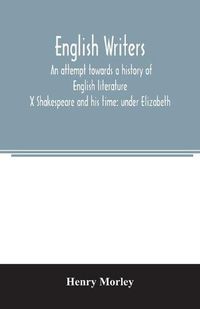 English Writers
An attempt towards a history of English literature
X Shakespeare and his time: under Elizabeth

Henry Morley